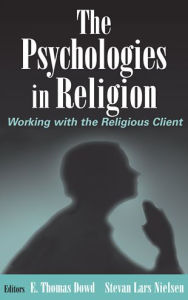 The Psychologies in Religion

Working with the Religious Client

Editors E. Thomas Dowd Stevan Lars Nielsen